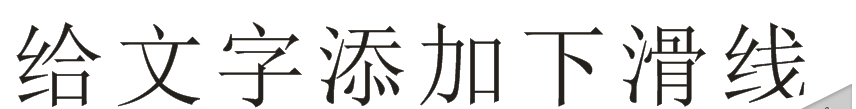 给文字添加下滑线